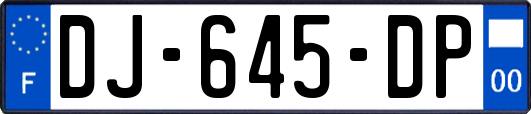 F

DJ-645-DP

00